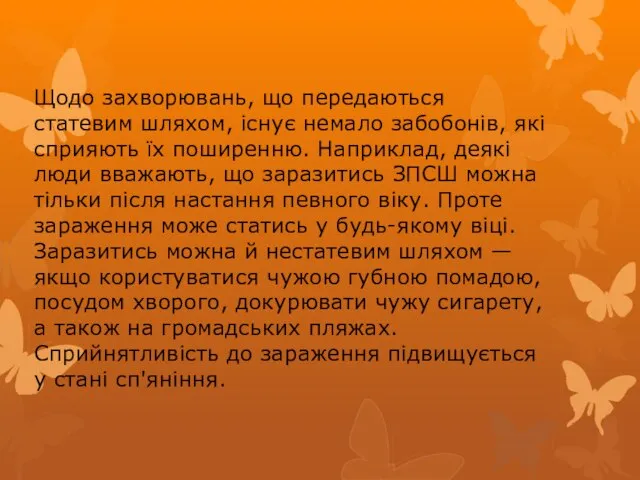 Щодо захворювань, що передаються статевим шляхом, існує немало забобонів, які сприяють їх поширенню. Наприклад, деякі люди вважають, що заразитись ЗПСШ можна тільки після настання певного віку. Проте зараження може статись у будь-якому віці. Заразитись можна й нестатевим шляхом — якщо користуватися чужою губною помадою, посудом хворого, докурювати чужу сигарету, а також на громадських пляжах. Сприйнятливість до зараження підвищується у стані сп'яніння.